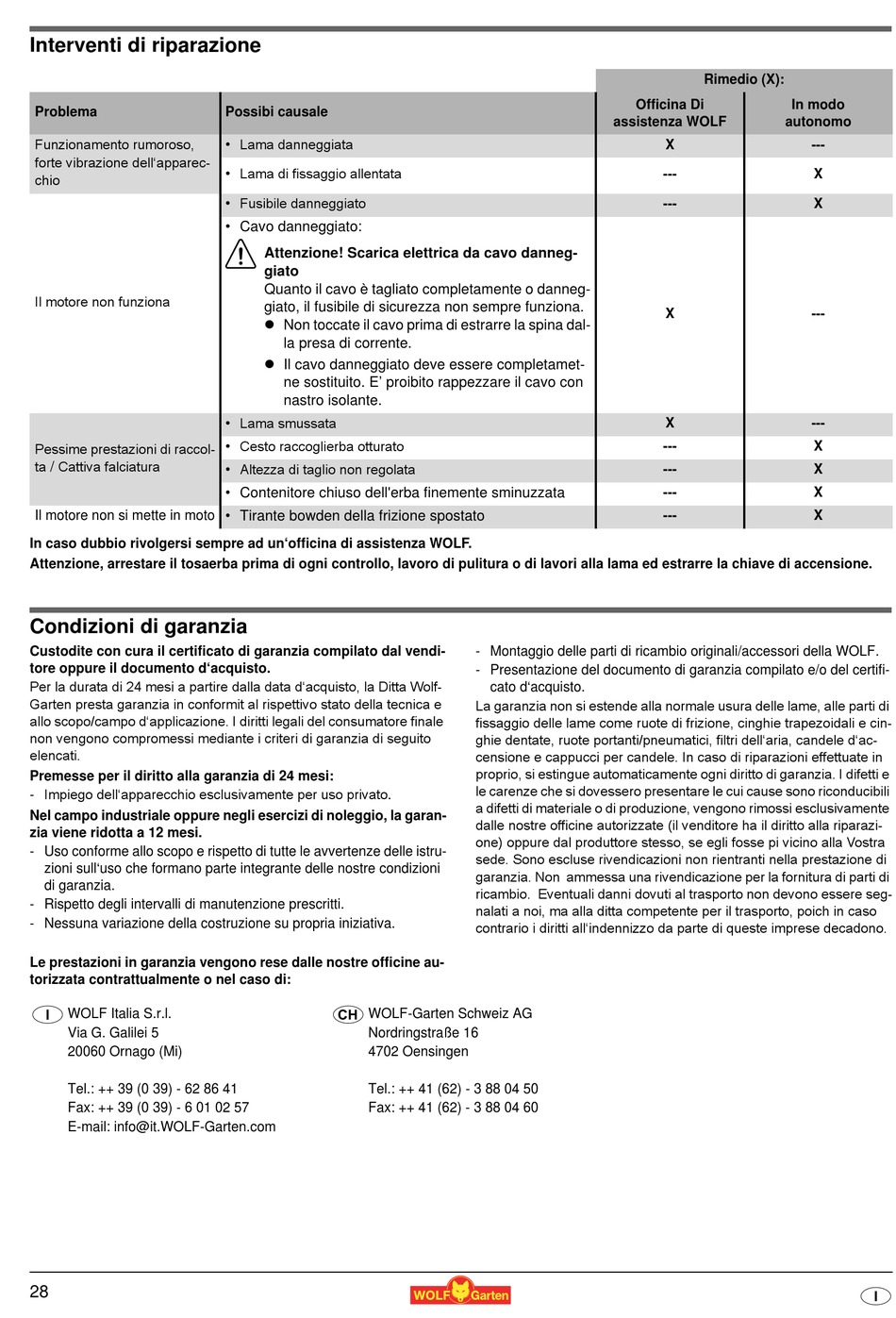 Interventi di riparazione

| Problema | Possibi causale | Rimedio (X): Officina Di assistenza WOLF | Rimedio (X): In modo autonomo |
|---|---|---|---|
| Funzionamento rumoroso, forte vibrazione dell'apparecchio | • Lama danneggiata | X | --- |
| | • Lama di fissaggio allentata | --- | X |
| Il motore non funziona | • Fusibile danneggiato | --- | X |
| | • Cavo danneggiato: Attenzione! Scarica elettrica da cavo danneggiato Quanto il cavo è tagliato completamente o danneggiato, il fusibile di sicurezza non sempre funziona. ● Non toccate il cavo prima di estrarre la spina dalla presa di corrente. ● Il cavo danneggiato deve essere completametne sostituito. E' proibito rappezzare il cavo con nastro isolante. | X | --- |
| Pessime prestazioni di raccolta / Cattiva falciatura | • Lama smussata | X | --- |
| | • Cesto raccoglierba otturato | --- | X |
| | • Altezza di taglio non regolata | --- | X |
| | • Contenitore chiuso dell'erba finemente sminuzzata | --- | X |
| Il motore non si mette in moto | • Tirante bowden della frizione spostato | --- | X |

In caso dubbio rivolgersi sempre ad un'officina di assistenza WOLF.
Attenzione, arrestare il tosaerba prima di ogni controllo, lavoro di pulitura o di lavori alla lama ed estrarre la chiave di accensione.

Condizioni di garanzia

Custodite con cura il certificato di garanzia compilato dal venditore oppure il documento d'acquisto.
Per la durata di 24 mesi a partire dalla data d'acquisto, la Ditta Wolf-Garten presta garanzia in conformit al rispettivo stato della tecnica e allo scopo/campo d'applicazione. I diritti legali del consumatore finale non vengono compromessi mediante i criteri di garanzia di seguito elencati.

Premesse per il diritto alla garanzia di 24 mesi:
- Impiego dell'apparecchio esclusivamente per uso privato.

Nel campo industriale oppure negli esercizi di noleggio, la garanzia viene ridotta a 12 mesi.
- Uso conforme allo scopo e rispetto di tutte le avvertenze delle istruzioni sull'uso che formano parte integrante delle nostre condizioni di garanzia.
- Rispetto degli intervalli di manutenzione prescritti.
- Nessuna variazione della costruzione su propria iniziativa.

- Montaggio delle parti di ricambio originali/accessori della WOLF.
- Presentazione del documento di garanzia compilato e/o del certificato d'acquisto.

La garanzia non si estende alla normale usura delle lame, alle parti di fissaggio delle lame come ruote di frizione, cinghie trapezoidali e cinghie dentate, ruote portanti/pneumatici, filtri dell'aria, candele d'accensione e cappucci per candele. In caso di riparazioni effettuate in proprio, si estingue automaticamente ogni diritto di garanzia. I difetti e le carenze che si dovessero presentare le cui cause sono riconducibili a difetti di materiale o di produzione, vengono rimossi esclusivamente dalle nostre officine autorizzate (il venditore ha il diritto alla riparazione) oppure dal produttore stesso, se egli fosse pi vicino alla Vostra sede. Sono escluse rivendicazioni non rientranti nella prestazione di garanzia. Non ammessa una rivendicazione per la fornitura di parti di ricambio. Eventuali danni dovuti al trasporto non devono essere segnalati a noi, ma alla ditta competente per il trasporto, poich in caso contrario i diritti all'indennizzo da parte di queste imprese decadono.

Le prestazioni in garanzia vengono rese dalle nostre officine autorizzata contrattualmente o nel caso di:

I WOLF Italia S.r.l.
Via G. Galilei 5
20060 Ornago (Mi)

Tel.: ++ 39 (0 39) - 62 86 41
Fax: ++ 39 (0 39) - 6 01 02 57
E-mail: info@it.WOLF-Garten.com

CH WOLF-Garten Schweiz AG
Nordringstraße 16
4702 Oensingen

Tel.: ++ 41 (62) - 3 88 04 50
Fax: ++ 41 (62) - 3 88 04 60

28 WOLF Garten I